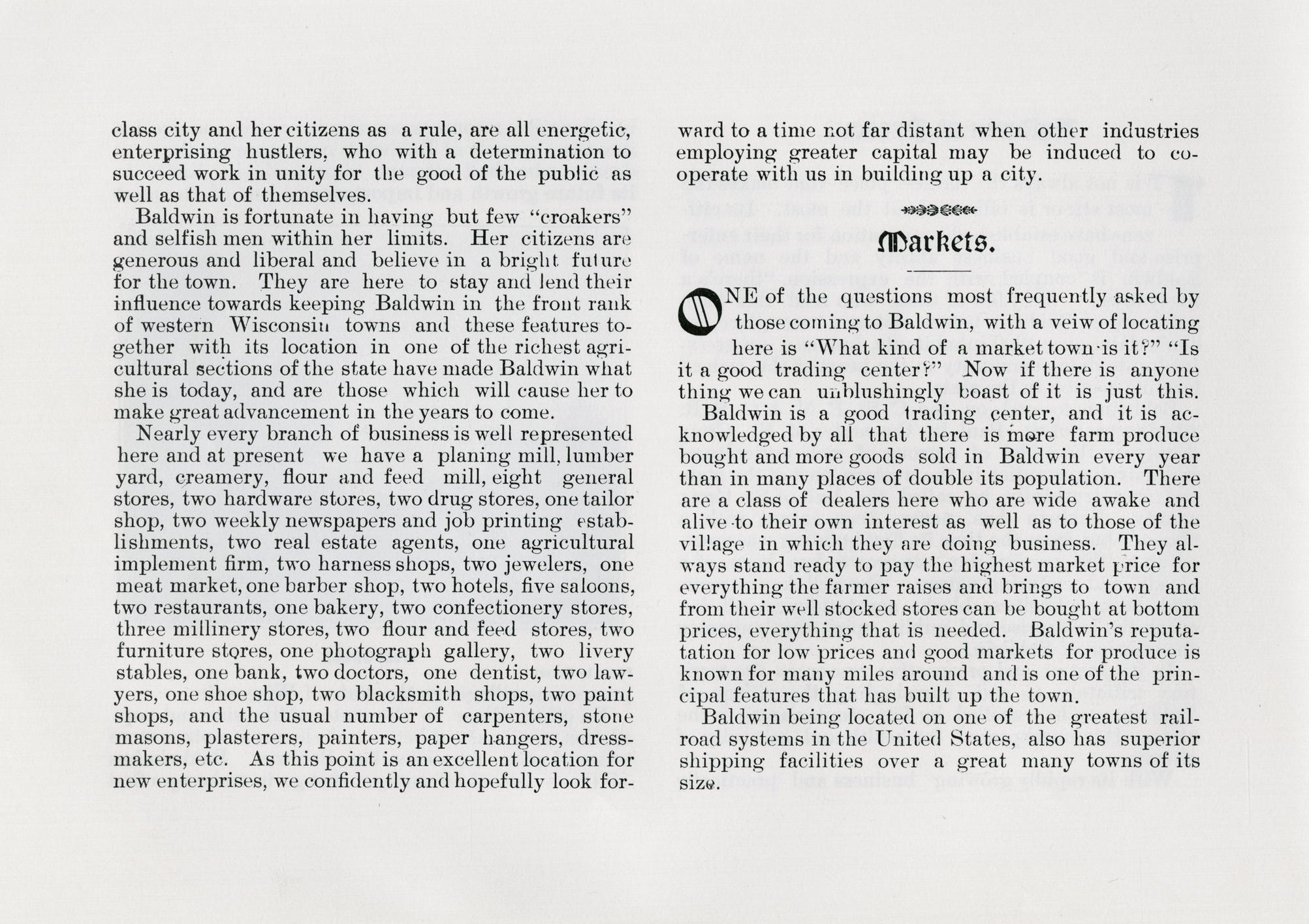 class city and her citizens as a rule, are all energetic, enterprising hustlers, who with a determination to succeed work in unity for the good of the public as well as that of themselves.

Baldwin is fortunate in having but few "croakers" and selfish men within her limits. Her citizens are generous and liberal and believe in a bright future for the town. They are here to stay and lend their influence towards keeping Baldwin in the front rank of western Wisconsin towns and these features together with its location in one of the richest agricultural sections of the state have made Baldwin what she is today, and are those which will cause her to make great advancement in the years to come.

Nearly every branch of business is well represented here and at present we have a planing mill, lumber yard, creamery, flour and feed mill, eight general stores, two hardware stores, two drug stores, one tailor shop, two weekly newspapers and job printing establishments, two real estate agents, one agricultural implement firm, two harness shops, two jewelers, one meat market, one barber shop, two hotels, five saloons, two restaurants, one bakery, two confectionery stores, three millinery stores, two flour and feed stores, two furniture stores, one photograph gallery, two livery stables, one bank, two doctors, one dentist, two lawyers, one shoe shop, two blacksmith shops, two paint shops, and the usual number of carpenters, stone masons, plasterers, painters, paper hangers, dressmakers, etc. As this point is an excellent location for new enterprises, we confidently and hopefully look forward to a time not far distant when other industries employing greater capital may be induced to cooperate with us in building up a city.

Markets.

ONE of the questions most frequently asked by those coming to Baldwin, with a veiw of locating here is "What kind of a market town is it?" "Is it a good trading center?" Now if there is anyone thing we can unblushingly boast of it is just this.

Baldwin is a good trading center, and it is acknowledged by all that there is more farm produce bought and more goods sold in Baldwin every year than in many places of double its population. There are a class of dealers here who are wide awake and alive to their own interest as well as to those of the village in which they are doing business. They always stand ready to pay the highest market price for everything the farmer raises and brings to town and from their well stocked stores can be bought at bottom prices, everything that is needed. Baldwin's reputation for low prices and good markets for produce is known for many miles around and is one of the principal features that has built up the town.

Baldwin being located on one of the greatest railroad systems in the United States, also has superior shipping facilities over a great many towns of its size.